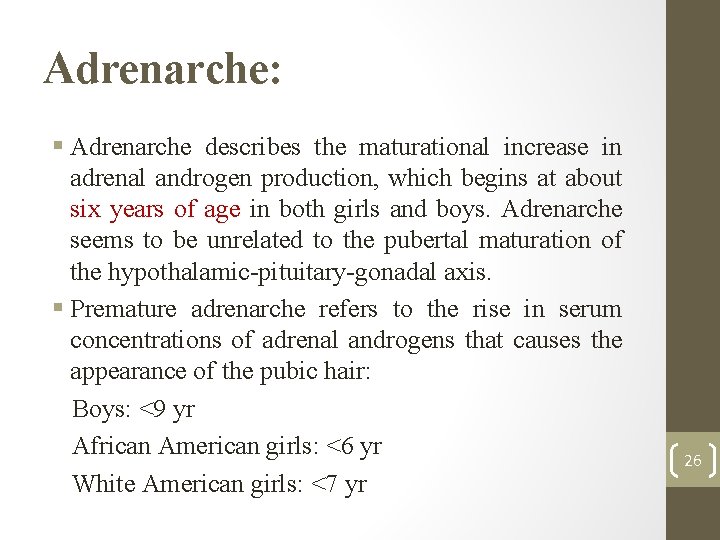 Adrenarche:

▪ Adrenarche describes the maturational increase in adrenal androgen production, which begins at about six years of age in both girls and boys. Adrenarche seems to be unrelated to the pubertal maturation of the hypothalamic-pituitary-gonadal axis.

▪ Premature adrenarche refers to the rise in serum concentrations of adrenal androgens that causes the appearance of the pubic hair:

Boys: <9 yr

African American girls: <6 yr

White American girls: <7 yr

26